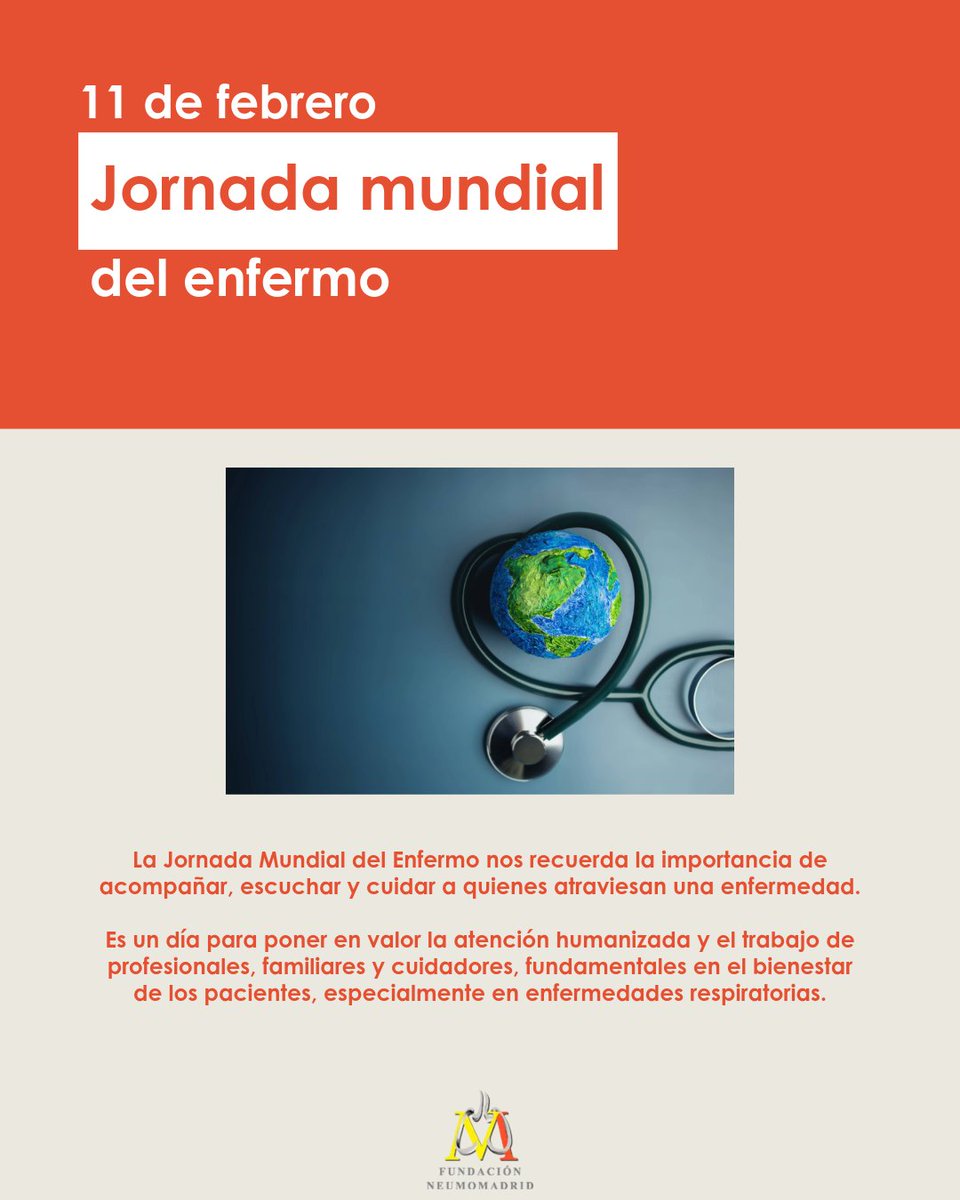 11 de febrero

Jornada mundial

del enfermo

La Jornada Mundial del Enfermo nos recuerda la importancia de acompañar, escuchar y cuidar a quienes atraviesan una enfermedad.

Es un día para poner en valor la atención humanizada y el trabajo de profesionales, familiares y cuidadores, fundamentales en el bienestar de los pacientes, especialmente en enfermedades respiratorias.

FUNDACIÓN
NEUMOMADRID